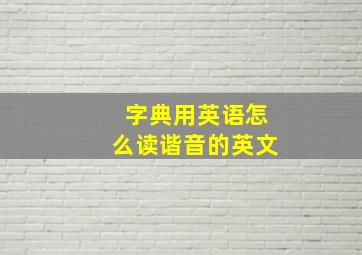 字典用英语怎么读谐音的英文